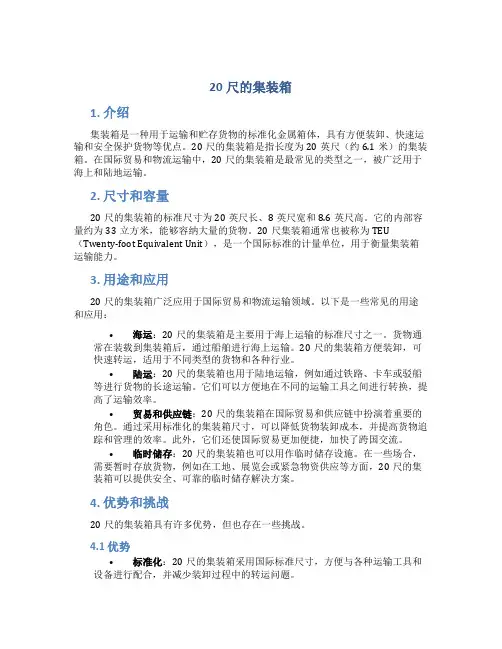 20 尺的集装箱

1. 介绍

集装箱是一种用于运输和贮存货物的标准化金属箱体，具有方便装卸、快速运输和安全保护货物等优点。20 尺的集装箱是指长度为 20 英尺（约 6.1 米）的集装箱。在国际贸易和物流运输中，20 尺的集装箱是最常见的类型之一，被广泛用于海上和陆地运输。

2. 尺寸和容量

20 尺的集装箱的标准尺寸为 20 英尺长、8 英尺宽和 8.6 英尺高。它的内部容量约为 33 立方米，能够容纳大量的货物。20 尺集装箱通常也被称为 TEU（Twenty-foot Equivalent Unit），是一个国际标准的计量单位，用于衡量集装箱运输能力。

3. 用途和应用

20 尺的集装箱广泛应用于国际贸易和物流运输领域。以下是一些常见的用途和应用：

• 海运：20 尺的集装箱是主要用于海上运输的标准尺寸之一。货物通常在装载到集装箱后，通过船舶进行海上运输。20 尺的集装箱方便装卸，可快速转运，适用于不同类型的货物和各种行业。

• 陆运：20 尺的集装箱也用于陆地运输，例如通过铁路、卡车或驳船等进行货物的长途运输。它们可以方便地在不同的运输工具之间进行转换，提高了运输效率。

• 贸易和供应链：20 尺的集装箱在国际贸易和供应链中扮演着重要的角色。通过采用标准化的集装箱尺寸，可以降低货物装卸成本，并提高货物追踪和管理的效率。此外，它们还使国际贸易更加便捷，加快了跨国交流。

• 临时储存：20 尺的集装箱也可以用作临时储存设施。在一些场合，需要暂时存放货物，例如在工地、展览会或紧急物资供应等方面，20 尺的集装箱可以提供安全、可靠的临时储存解决方案。

4. 优势和挑战

20 尺的集装箱具有许多优势，但也存在一些挑战。

4.1 优势

• 标准化：20 尺的集装箱采用国际标准尺寸，方便与各种运输工具和设备进行配合，并减少装卸过程中的转运问题。